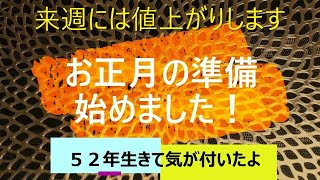 来週には値上がりします

お正月の準備
始めました！

５２年生きて気が付いたよ